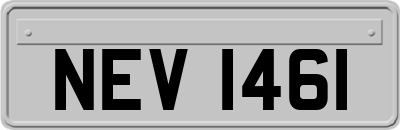 NEV 1461